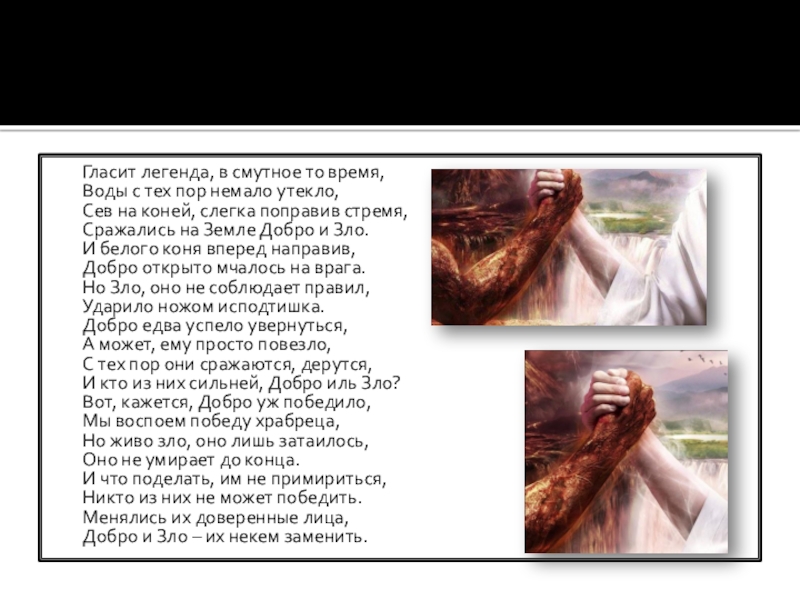 Гласит легенда, в смутное то время,
Воды с тех пор немало утекло,
Сев на коней, слегка поправив стремя,
Сражались на Земле Добро и Зло.
И белого коня вперед направив,
Добро открыто мчалось на врага.
Но Зло, оно не соблюдает правил,
Ударило ножом исподтишка.
Добро едва успело увернуться,
А может, ему просто повезло,
С тех пор они сражаются, дерутся,
И кто из них сильней, Добро иль Зло?
Вот, кажется, Добро уж победило,
Мы воспоем победу храбреца,
Но живо зло, оно лишь затаилось,
Оно не умирает до конца.
И что поделать, им не примириться,
Никто из них не может победить.
Менялись их доверенные лица,
Добро и Зло – их некем заменить.